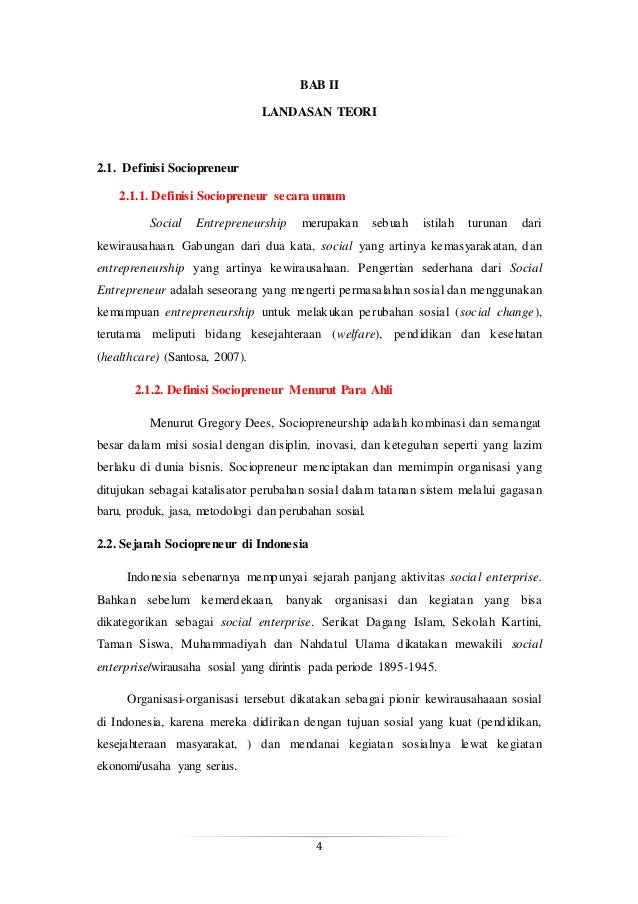 BAB II

LANDASAN TEORI

2.1. Definisi Sociopreneur

2.1.1. Definisi Sociopreneur secara umum

Social Entrepreneurship merupakan sebuah istilah turunan dari kewirausahaan. Gabungan dari dua kata, social yang artinya kemasyarakatan, dan entrepreneurship yang artinya kewirausahaan. Pengertian sederhana dari Social Entrepreneur adalah seseorang yang mengerti permasalahan sosial dan menggunakan kemampuan entrepreneurship untuk melakukan perubahan sosial (social change), terutama meliputi bidang kesejahteraan (welfare), pendidikan dan kesehatan (healthcare) (Santosa, 2007).

2.1.2. Definisi Sociopreneur Menurut Para Ahli

Menurut Gregory Dees, Sociopreneurship adalah kombinasi dan semangat besar dalam misi sosial dengan disiplin, inovasi, dan keteguhan seperti yang lazim berlaku di dunia bisnis. Sociopreneur menciptakan dan memimpin organisasi yang ditujukan sebagai katalisator perubahan sosial dalam tatanan sistem melalui gagasan baru, produk, jasa, metodologi dan perubahan sosial.

2.2. Sejarah Sociopreneur di Indonesia

Indonesia sebenarnya mempunyai sejarah panjang aktivitas social enterprise. Bahkan sebelum kemerdekaan, banyak organisasi dan kegiatan yang bisa dikategorikan sebagai social enterprise. Serikat Dagang Islam, Sekolah Kartini, Taman Siswa, Muhammadiyah dan Nahdatul Ulama dikatakan mewakili social enterprise/wirausaha sosial yang dirintis pada periode 1895-1945.

Organisasi-organisasi tersebut dikatakan sebagai pionir kewirausahaaan sosial di Indonesia, karena mereka didirikan dengan tujuan sosial yang kuat (pendidikan, kesejahteraan masyarakat, ) dan mendanai kegiatan sosialnya lewat kegiatan ekonomi/usaha yang serius.

4